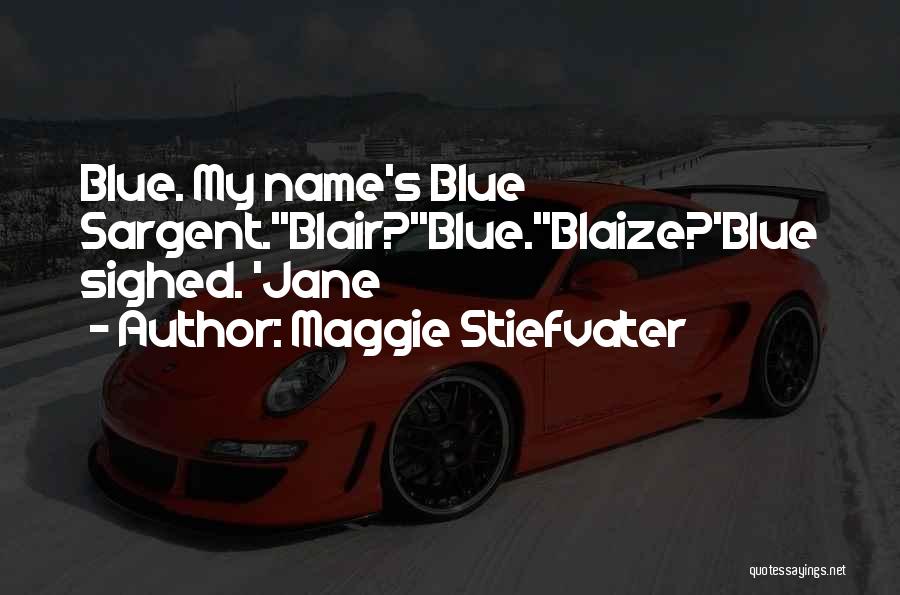 Blue. My name's Blue Sargent."Blair?"Blue."Blaize?'Blue sighed. 'Jane

- Author: Maggie Stiefvater

quotessayings.net